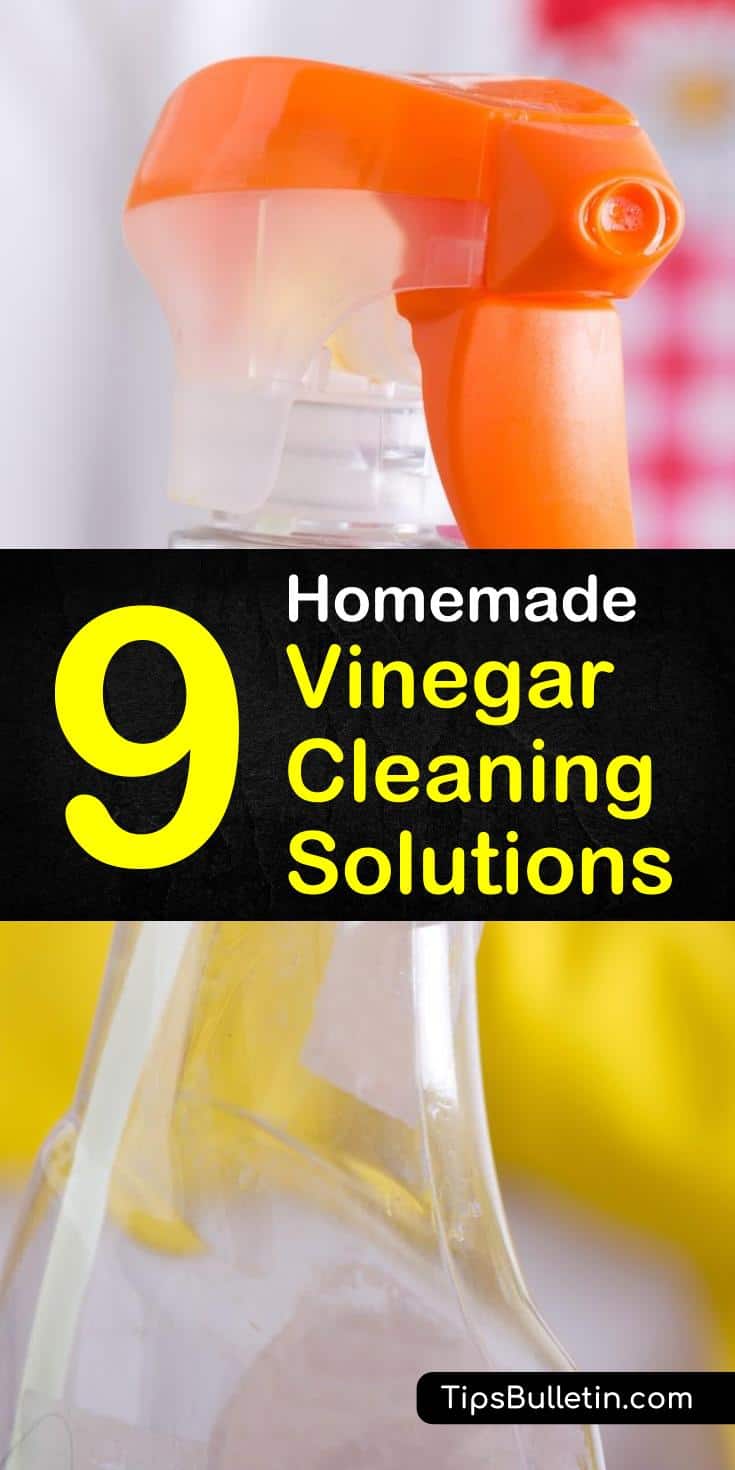 9 Homemade Vinegar Cleaning Solutions

TipsBulletin.com